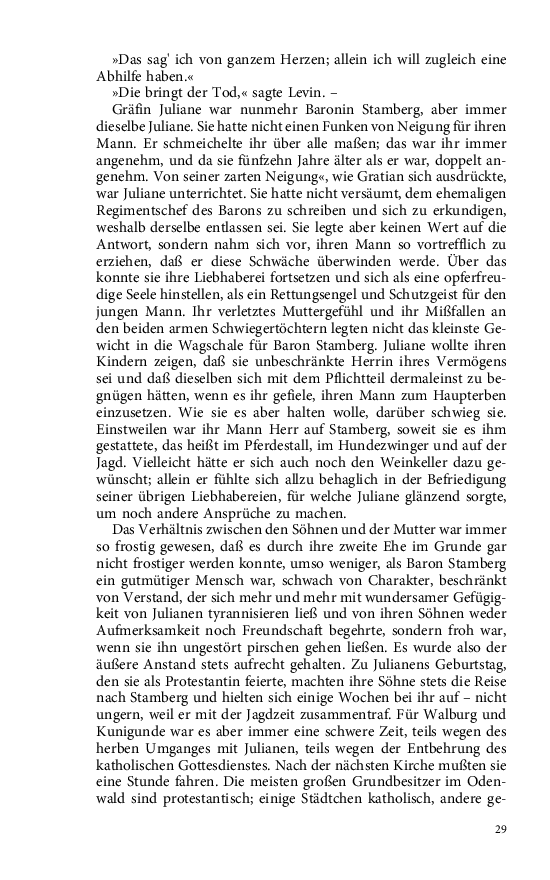 »Das sag' ich von ganzem Herzen; allein ich will zugleich eine Abhilfe haben.«

»Die bringt der Tod,« sagte Levin. –

Gräfin Juliane war nunmehr Baronin Stamberg, aber immer dieselbe Juliane. Sie hatte nicht einen Funken von Neigung für ihren Mann. Er schmeichelte ihr über alle maßen; das war ihr immer angenehm, und da sie fünfzehn Jahre älter als er war, doppelt angenehm. Von seiner zarten Neigung«, wie Gratian sich ausdrückte, war Juliane unterrichtet. Sie hatte nicht versäumt, dem ehemaligen Regimentschef des Barons zu schreiben und sich zu erkundigen, weshalb derselbe entlassen sei. Sie legte aber keinen Wert auf die Antwort, sondern nahm sich vor, ihren Mann so vortrefflich zu erziehen, daß er diese Schwäche überwinden werde. Über das konnte sie ihre Liebhaberei fortsetzen und sich als eine opferfreudige Seele hinstellen, als ein Rettungsengel und Schutzgeist für den jungen Mann. Ihr verletztes Muttergefühl und ihr Mißfallen an den beiden armen Schwiegertöchtern legten nicht das kleinste Gewicht in die Wagschale für Baron Stamberg. Juliane wollte ihren Kindern zeigen, daß sie unbeschränkte Herrin ihres Vermögens sei und daß dieselben sich mit dem Pflichtteil dermaleinst zu begnügen hätten, wenn es ihr gefiele, ihren Mann zum Haupterben einzusetzen. Wie sie es aber halten wolle, darüber schwieg sie. Einstweilen war ihr Mann Herr auf Stamberg, soweit sie es ihm gestattete, das heißt im Pferdestall, im Hundezwinger und auf der Jagd. Vielleicht hätte er sich auch noch den Weinkeller dazu gewünscht; allein er fühlte sich allzu behaglich in der Befriedigung seiner übrigen Liebhabereien, für welche Juliane glänzend sorgte, um noch andere Ansprüche zu machen.

Das Verhältnis zwischen den Söhnen und der Mutter war immer so frostig gewesen, daß es durch ihre zweite Ehe im Grunde gar nicht frostiger werden konnte, umso weniger, als Baron Stamberg ein gutmütiger Mensch war, schwach von Charakter, beschränkt von Verstand, der sich mehr und mehr mit wundersamer Gefügigkeit von Julianen tyrannisieren ließ und von ihren Söhnen weder Aufmerksamkeit noch Freundschaft begehrte, sondern froh war, wenn sie ihn ungestört pirschen gehen ließen. Es wurde also der äußere Anstand stets aufrecht gehalten. Zu Julianens Geburtstag, den sie als Protestantin feierte, machten ihre Söhne stets die Reise nach Stamberg und hielten sich einige Wochen bei ihr auf – nicht ungern, weil er mit der Jagdzeit zusammentraf. Für Walburg und Kunigunde war es aber immer eine schwere Zeit, teils wegen des herben Umganges mit Julianen, teils wegen der Entbehrung des katholischen Gottesdienstes. Nach der nächsten Kirche mußten sie eine Stunde fahren. Die meisten großen Grundbesitzer im Odenwald sind protestantisch; einige Städtchen katholisch, andere ge-

29